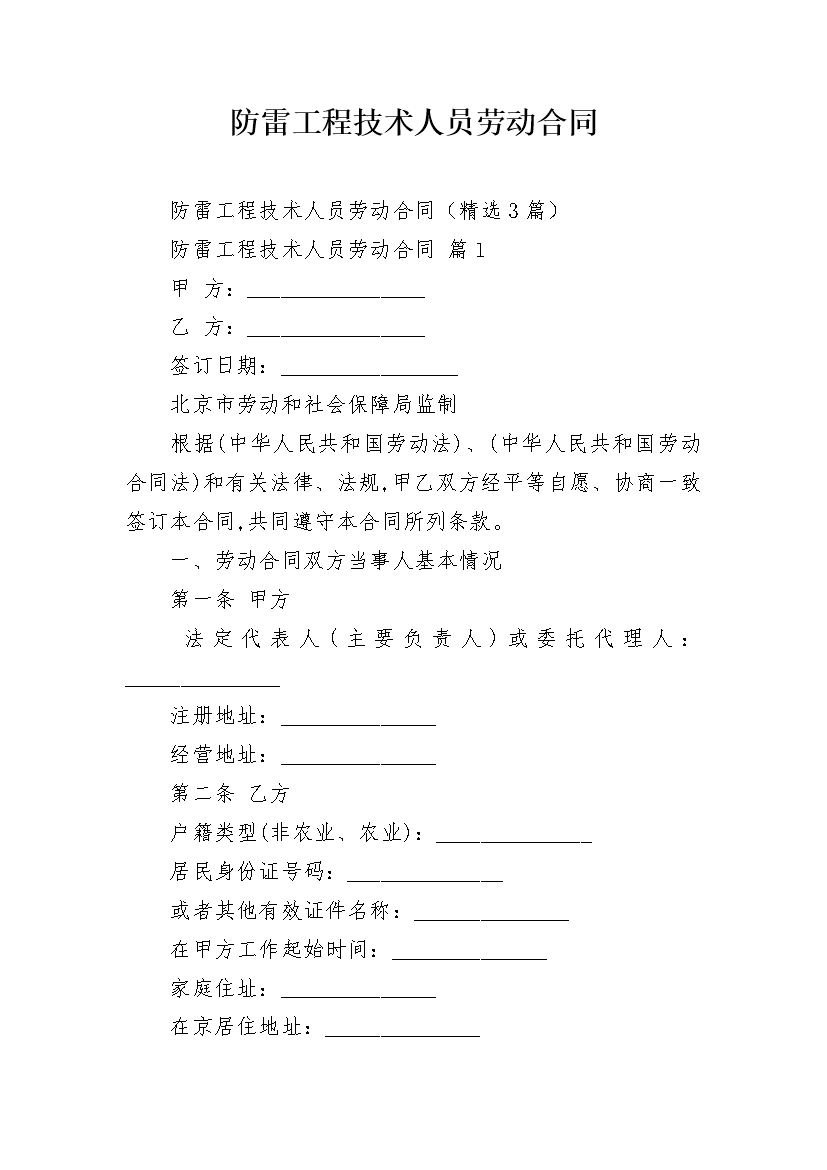 防雷工程技术人员劳动合同

防雷工程技术人员劳动合同（精选3篇）

防雷工程技术人员劳动合同 篇1

甲 方：________________

乙 方：________________

签订日期：________________

北京市劳动和社会保障局监制

根据(中华人民共和国劳动法)、(中华人民共和国劳动合同法)和有关法律、法规,甲乙双方经平等自愿、协商一致签订本合同,共同遵守本合同所列条款。

一、劳动合同双方当事人基本情况

第一条 甲方

法定代表人（主要负责人）或委托代理人：______________

注册地址：______________

经营地址：______________

第二条 乙方

户籍类型(非农业、农业)：______________

居民身份证号码：______________

或者其他有效证件名称：______________

在甲方工作起始时间：______________

家庭住址：______________

在京居住地址：______________